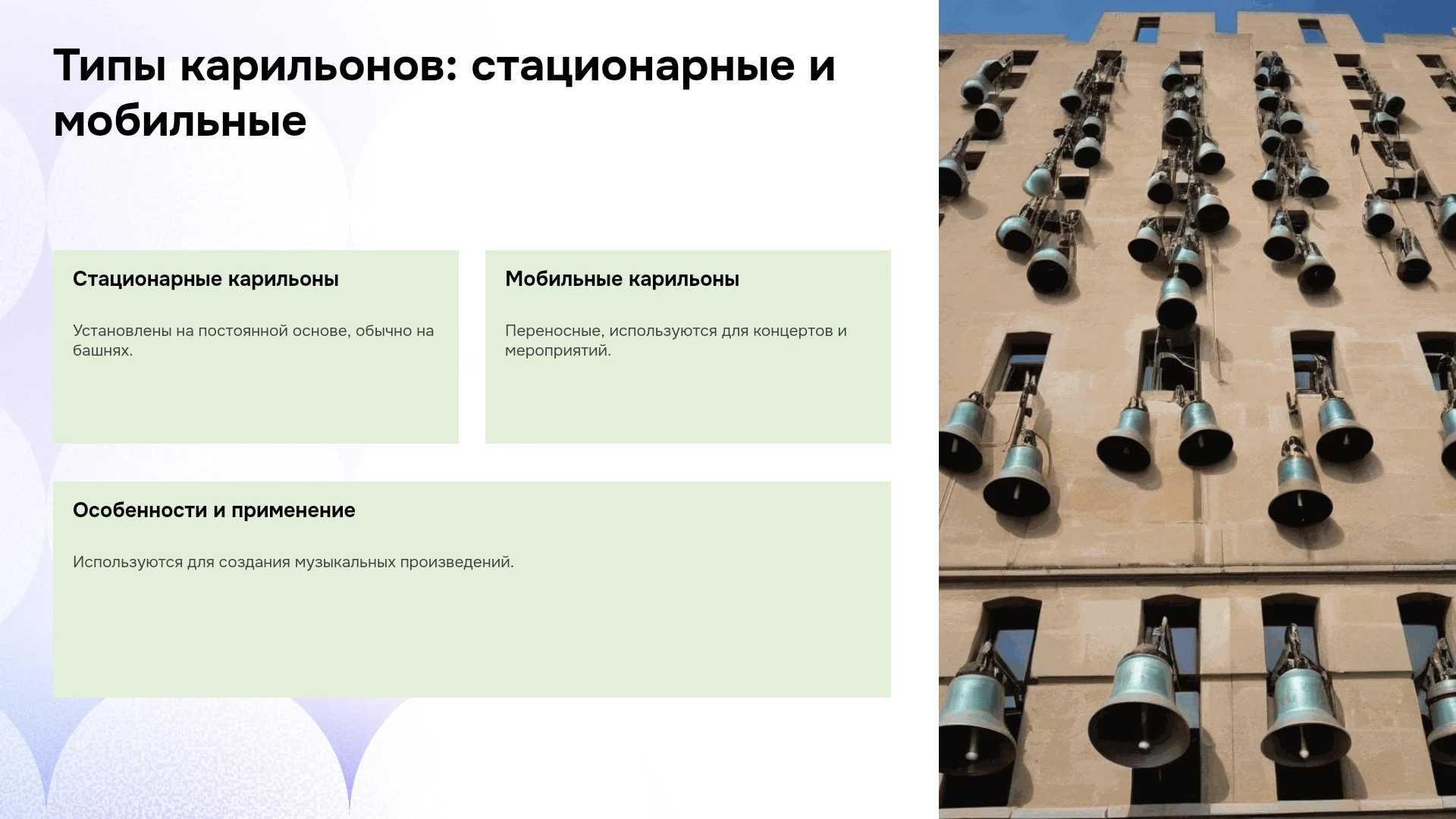 Типы карильонов: стационарные и мобильные

Стационарные карильоны

Установлены на постоянной основе, обычно на башнях.

Мобильные карильоны

Переносные, используются для концертов и мероприятий.

Особенности и применение

Используются для создания музыкальных произведений.